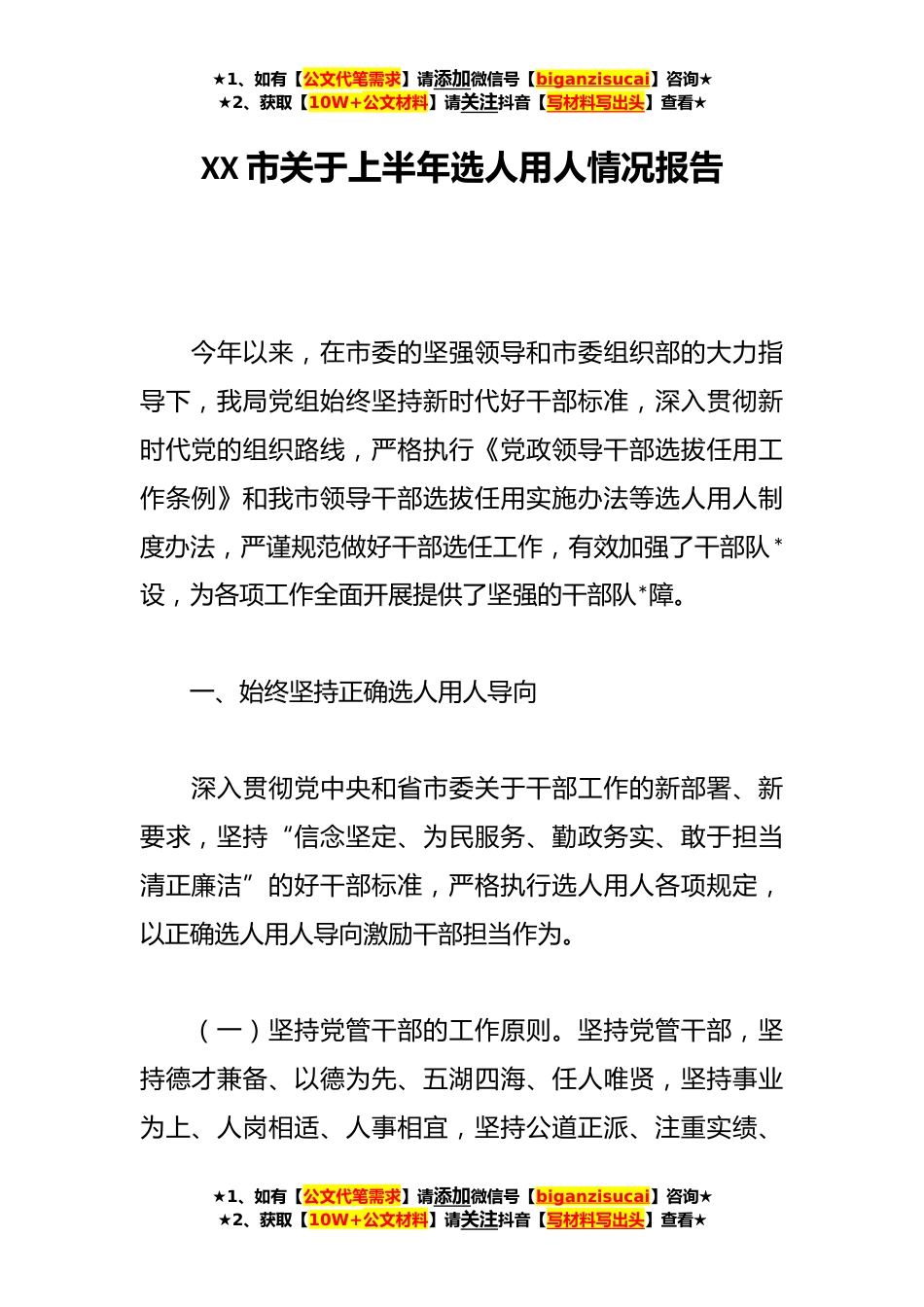 ★1、如有【公文代笔需求】请添加微信号【biganzisucai】咨询★
★2、获取【10W+公文材料】请关注抖音【写材料写出头】查看★

XX 市关于上半年选人用人情况报告

今年以来，在市委的坚强领导和市委组织部的大力指导下，我局党组始终坚持新时代好干部标准，深入贯彻新时代党的组织路线，严格执行《党政领导干部选拔任用工作条例》和我市领导干部选拔任用实施办法等选人用人制度办法，严谨规范做好干部选任工作，有效加强了干部队*设，为各项工作全面开展提供了坚强的干部队*障。

一、始终坚持正确选人用人导向

深入贯彻党中央和省市委关于干部工作的新部署、新要求，坚持“信念坚定、为民服务、勤政务实、敢于担当清正廉洁”的好干部标准，严格执行选人用人各项规定，以正确选人用人导向激励干部担当作为。

（一）坚持党管干部的工作原则。坚持党管干部，坚持德才兼备、以德为先、五湖四海、任人唯贤，坚持事业为上、人岗相适、人事相宜，坚持公道正派、注重实绩、

★1、如有【公文代笔需求】请添加微信号【biganzisucai】咨询★
★2、获取【10W+公文材料】请关注抖音【写材料写出头】查看★